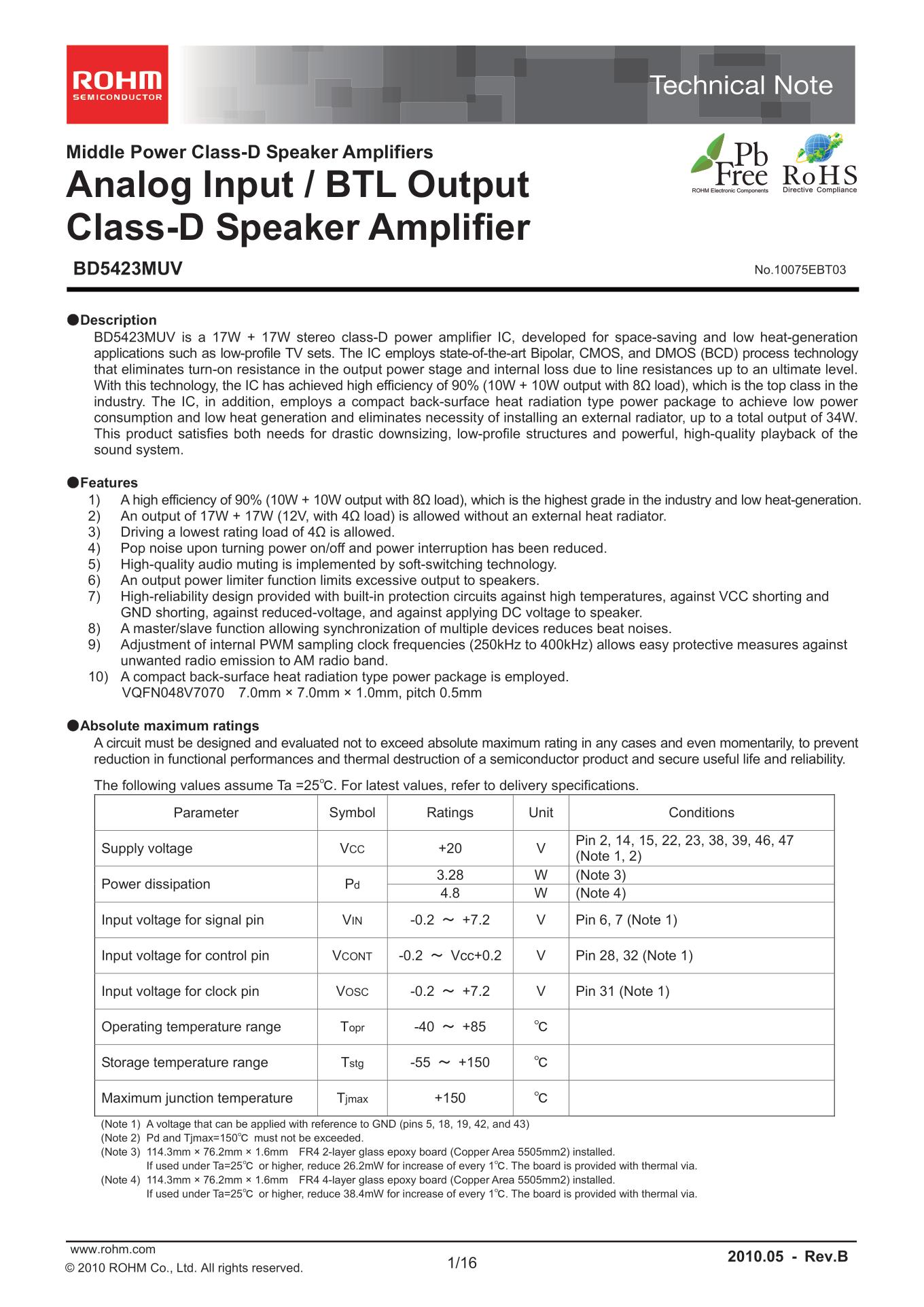 ROHM
SEMICONDUCTOR

Technical Note

Middle Power Class-D Speaker Amplifiers
Analog Input / BTL Output Class-D Speaker Amplifier

Pb Free
ROHM Electronic Components

RoHS
Directive Compliance

BD5423MUV

No.10075EBT03

●Description
BD5423MUV is a 17W + 17W stereo class-D power amplifier IC, developed for space-saving and low heat-generation applications such as low-profile TV sets. The IC employs state-of-the-art Bipolar, CMOS, and DMOS (BCD) process technology that eliminates turn-on resistance in the output power stage and internal loss due to line resistances up to an ultimate level. With this technology, the IC has achieved high efficiency of 90% (10W + 10W output with 8Ω load), which is the top class in the industry. The IC, in addition, employs a compact back-surface heat radiation type power package to achieve low power consumption and low heat generation and eliminates necessity of installing an external radiator, up to a total output of 34W. This product satisfies both needs for drastic downsizing, low-profile structures and powerful, high-quality playback of the sound system.

●Features
1) A high efficiency of 90% (10W + 10W output with 8Ω load), which is the highest grade in the industry and low heat-generation.
2) An output of 17W + 17W (12V, with 4Ω load) is allowed without an external heat radiator.
3) Driving a lowest rating load of 4Ω is allowed.
4) Pop noise upon turning power on/off and power interruption has been reduced.
5) High-quality audio muting is implemented by soft-switching technology.
6) An output power limiter function limits excessive output to speakers.
7) High-reliability design provided with built-in protection circuits against high temperatures, against VCC shorting and GND shorting, against reduced-voltage, and against applying DC voltage to speaker.
8) A master/slave function allowing synchronization of multiple devices reduces beat noises.
9) Adjustment of internal PWM sampling clock frequencies (250kHz to 400kHz) allows easy protective measures against unwanted radio emission to AM radio band.
10) A compact back-surface heat radiation type power package is employed.
VQFN048V7070 7.0mm × 7.0mm × 1.0mm, pitch 0.5mm

●Absolute maximum ratings
A circuit must be designed and evaluated not to exceed absolute maximum rating in any cases and even momentarily, to prevent reduction in functional performances and thermal destruction of a semiconductor product and secure useful life and reliability.

The following values assume Ta =25℃. For latest values, refer to delivery specifications.

| Parameter | Symbol | Ratings | Unit | Conditions |
|---|---|---|---|---|
| Supply voltage | $V_{CC}$ | +20 | V | Pin 2, 14, 15, 22, 23, 38, 39, 46, 47 (Note 1, 2) |
| Power dissipation | $P_d$ | 3.28 | W | (Note 3) |
| | | 4.8 | W | (Note 4) |
| Input voltage for signal pin | $V_{IN}$ | -0.2 ～ +7.2 | V | Pin 6, 7 (Note 1) |
| Input voltage for control pin | $V_{CONT}$ | -0.2 ～ Vcc+0.2 | V | Pin 28, 32 (Note 1) |
| Input voltage for clock pin | $V_{OSC}$ | -0.2 ～ +7.2 | V | Pin 31 (Note 1) |
| Operating temperature range | $T_{opr}$ | -40 ～ +85 | ℃ | |
| Storage temperature range | $T_{stg}$ | -55 ～ +150 | ℃ | |
| Maximum junction temperature | $T_{jmax}$ | +150 | ℃ | |

(Note 1) A voltage that can be applied with reference to GND (pins 5, 18, 19, 42, and 43)
(Note 2) Pd and Tjmax=150℃ must not be exceeded.
(Note 3) 114.3mm × 76.2mm × 1.6mm FR4 2-layer glass epoxy board (Copper Area 5505mm2) installed.
If used under Ta=25℃ or higher, reduce 26.2mW for increase of every 1℃. The board is provided with thermal via.
(Note 4) 114.3mm × 76.2mm × 1.6mm FR4 4-layer glass epoxy board (Copper Area 5505mm2) installed.
If used under Ta=25℃ or higher, reduce 38.4mW for increase of every 1℃. The board is provided with thermal via.

www.rohm.com
© 2010 ROHM Co., Ltd. All rights reserved.
1/16
2010.05 - Rev.B